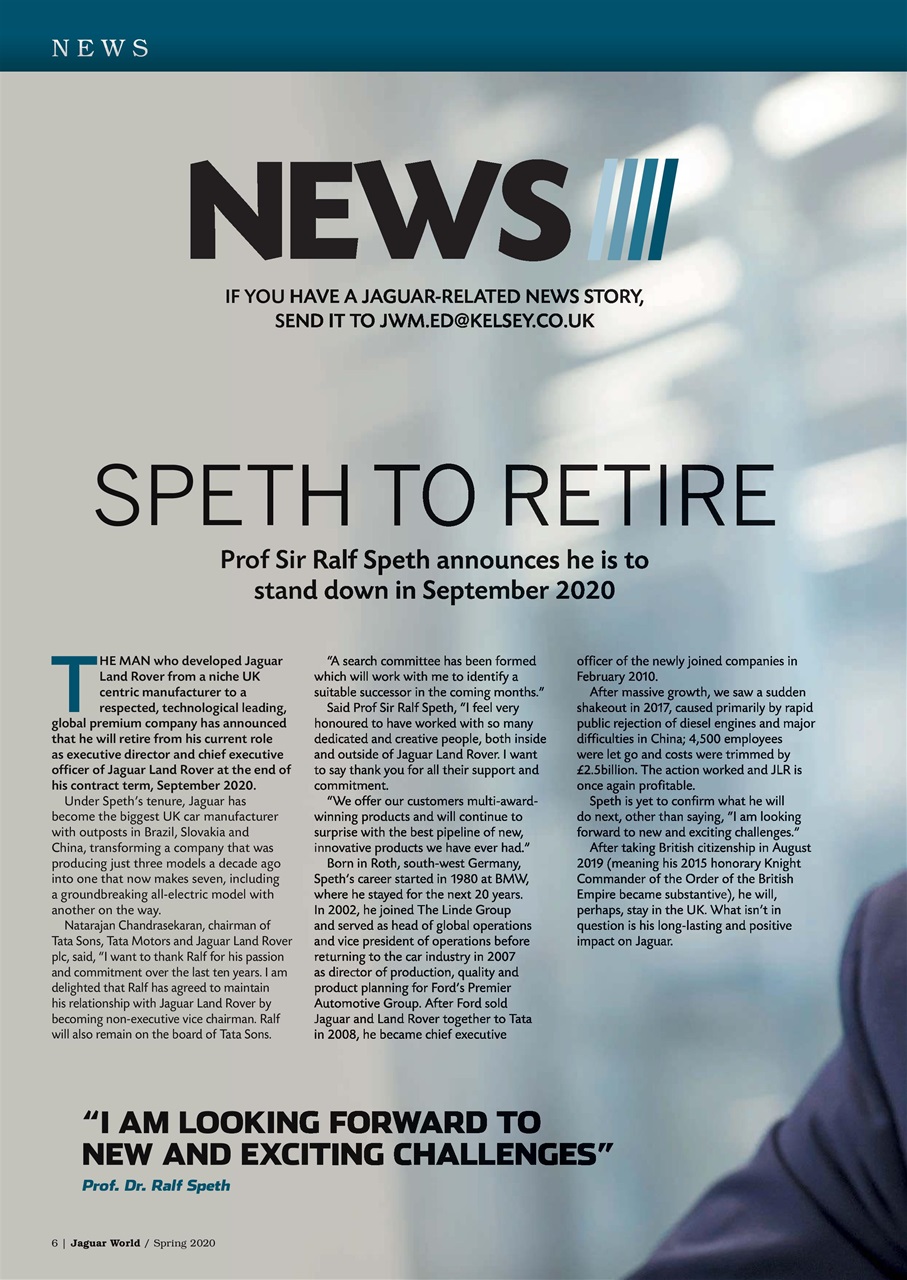 NEWS

NEWS

IF YOU HAVE A JAGUAR-RELATED NEWS STORY, SEND IT TO JWM.ED@KELSEY.CO.UK

SPETH TO RETIRE

Prof Sir Ralf Speth announces he is to stand down in September 2020

THE MAN who developed Jaguar Land Rover from a niche UK centric manufacturer to a respected, technological leading, global premium company has announced that he will retire from his current role as executive director and chief executive officer of Jaguar Land Rover at the end of his contract term, September 2020.

Under Speth's tenure, Jaguar has become the biggest UK car manufacturer with outposts in Brazil, Slovakia and China, transforming a company that was producing just three models a decade ago into one that now makes seven, including a groundbreaking all-electric model with another on the way.

Natarajan Chandrasekaran, chairman of Tata Sons, Tata Motors and Jaguar Land Rover plc, said, "I want to thank Ralf for his passion and commitment over the last ten years. I am delighted that Ralf has agreed to maintain his relationship with Jaguar Land Rover by becoming non-executive vice chairman. Ralf will also remain on the board of Tata Sons.

"A search committee has been formed which will work with me to identify a suitable successor in the coming months."

Said Prof Sir Ralf Speth, "I feel very honoured to have worked with so many dedicated and creative people, both inside and outside of Jaguar Land Rover. I want to say thank you for all their support and commitment.

"We offer our customers multi-award-winning products and will continue to surprise with the best pipeline of new, innovative products we have ever had."

Born in Roth, south-west Germany, Speth's career started in 1980 at BMW, where he stayed for the next 20 years. In 2002, he joined The Linde Group and served as head of global operations and vice president of operations before returning to the car industry in 2007 as director of production, quality and product planning for Ford's Premier Automotive Group. After Ford sold Jaguar and Land Rover together to Tata in 2008, he became chief executive officer of the newly joined companies in February 2010.

After massive growth, we saw a sudden shakeout in 2017, caused primarily by rapid public rejection of diesel engines and major difficulties in China; 4,500 employees were let go and costs were trimmed by £2.5billion. The action worked and JLR is once again profitable.

Speth is yet to confirm what he will do next, other than saying, "I am looking forward to new and exciting challenges."

After taking British citizenship in August 2019 (meaning his 2015 honorary Knight Commander of the Order of the British Empire became substantive), he will, perhaps, stay in the UK. What isn't in question is his long-lasting and positive impact on Jaguar.

"I AM LOOKING FORWARD TO NEW AND EXCITING CHALLENGES"
Prof. Dr. Ralf Speth

6 | Jaguar World / Spring 2020